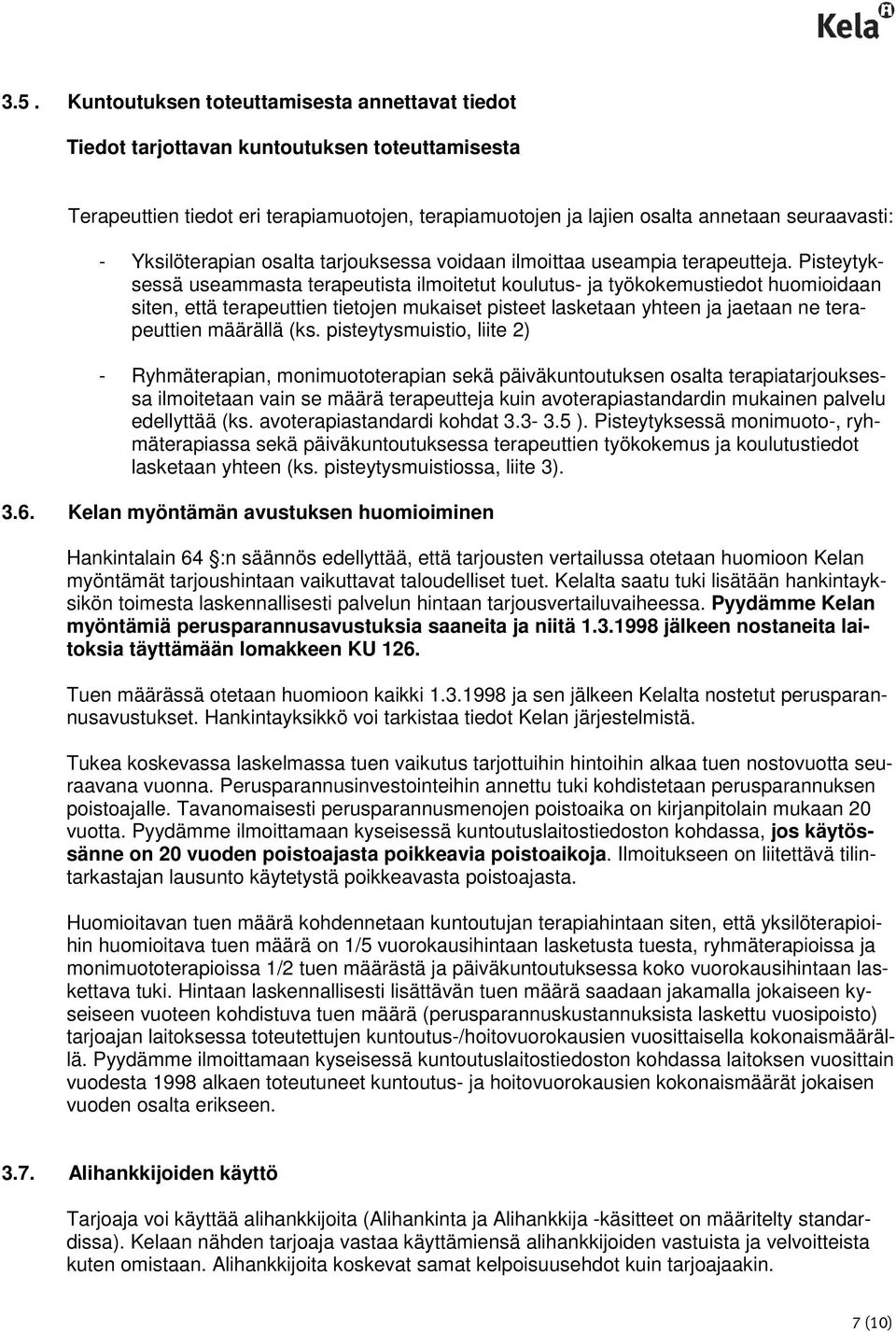 Kela

3.5 . Kuntoutuksen toteuttamisesta annettavat tiedot

Tiedot tarjottavan kuntoutuksen toteuttamisesta

Terapeuttien tiedot eri terapiamuotojen, terapiamuotojen ja lajien osalta annetaan seuraavasti:

- Yksilöterapian osalta tarjouksessa voidaan ilmoittaa useampia terapeutteja. Pisteytyksessä useammasta terapeutista ilmoitetut koulutus- ja työkokemustiedot huomioidaan siten, että terapeuttien tietojen mukaiset pisteet lasketaan yhteen ja jaetaan ne terapeuttien määrällä (ks. pisteytysmuistio, liite 2)

- Ryhmäterapian, monimuototerapian sekä päiväkuntoutuksen osalta terapiatarjouksessa ilmoitetaan vain se määrä terapeutteja kuin avoterapiastandardin mukainen palvelu edellyttää (ks. avoterapiastandardi kohdat 3.3- 3.5 ). Pisteytyksessä monimuoto-, ryhmäterapiassa sekä päiväkuntoutuksessa terapeuttien työkokemus ja koulutustiedot lasketaan yhteen (ks. pisteytysmuistiossa, liite 3).

3.6. Kelan myöntämän avustuksen huomioiminen

Hankintalain 64 :n säännös edellyttää, että tarjousten vertailussa otetaan huomioon Kelan myöntämät tarjoushintaan vaikuttavat taloudelliset tuet. Kelalta saatu tuki lisätään hankintayksikön toimesta laskennallisesti palvelun hintaan tarjousvertailuvaiheessa. Pyydämme Kelan myöntämiä perusparannusavustuksia saaneita ja niitä 1.3.1998 jälkeen nostaneita laitoksia täyttämään lomakkeen KU 126.

Tuen määrässä otetaan huomioon kaikki 1.3.1998 ja sen jälkeen Kelalta nostetut perusparannusavustukset. Hankintayksikkö voi tarkistaa tiedot Kelan järjestelmistä.

Tukea koskevassa laskelmassa tuen vaikutus tarjottuihin hintoihin alkaa tuen nostovuotta seuraavana vuonna. Perusparannusinvestointeihin annettu tuki kohdistetaan perusparannuksen poistoajalle. Tavanomaisesti perusparannusmenojen poistoaika on kirjanpitolain mukaan 20 vuotta. Pyydämme ilmoittamaan kyseisessä kuntoutuslaitostiedoston kohdassa, jos käytössänne on 20 vuoden poistoajasta poikkeavia poistoaikoja. Ilmoitukseen on liitettävä tilintarkastajan lausunto käytetystä poikkeavasta poistoajasta.

Huomioitavan tuen määrä kohdennetaan kuntoutujan terapiahintaan siten, että yksilöterapioihin huomioitava tuen määrä on 1/5 vuorokausihintaan lasketusta tuesta, ryhmäterapioissa ja monimuototerapioissa 1/2 tuen määrästä ja päiväkuntoutuksessa koko vuorokausihintaan laskettava tuki. Hintaan laskennallisesti lisättävän tuen määrä saadaan jakamalla jokaiseen kyseiseen vuoteen kohdistuva tuen määrä (perusparannuskustannuksista laskettu vuosipoisto) tarjoajan laitoksessa toteutettujen kuntoutus-/hoitovuorokausien vuosittaisella kokonaismäärällä. Pyydämme ilmoittamaan kyseisessä kuntoutuslaitostiedoston kohdassa laitoksen vuosittain vuodesta 1998 alkaen toteutuneet kuntoutus- ja hoitovuorokausien kokonaismäärät jokaisen vuoden osalta erikseen.

3.7. Alihankkijoiden käyttö

Tarjoaja voi käyttää alihankkijoita (Alihankinta ja Alihankkija -käsitteet on määritelty standardissa). Kelaan nähden tarjoaja vastaa käyttämiensä alihankkijoiden vastuista ja velvoitteista kuten omistaan. Alihankkijoita koskevat samat kelpoisuusehdot kuin tarjoajaakin.

7 (10)